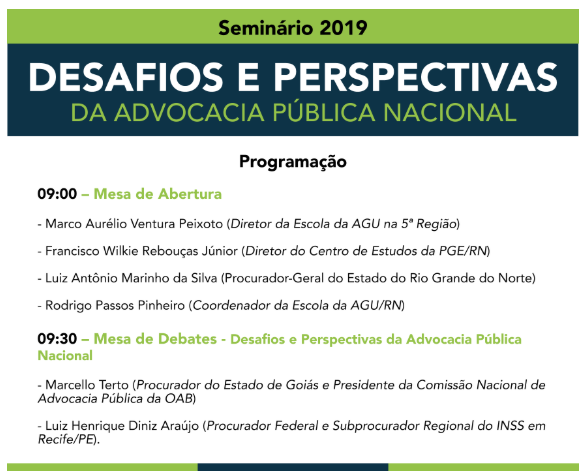 Seminário 2019

DESAFIOS E PERSPECTIVAS
DA ADVOCACIA PÚBLICA NACIONAL

Programação

09:00 – Mesa de Abertura

- Marco Aurélio Ventura Peixoto (Diretor da Escola da AGU na 5ª Região)

- Francisco Wilkie Rebouças Júnior (Diretor do Centro de Estudos da PGE/RN)

- Luiz Antônio Marinho da Silva (Procurador-Geral do Estado do Rio Grande do Norte)

- Rodrigo Passos Pinheiro (Coordenador da Escola da AGU/RN)

09:30 – Mesa de Debates - Desafios e Perspectivas da Advocacia Pública Nacional

- Marcello Terto (Procurador do Estado de Goiás e Presidente da Comissão Nacional de Advocacia Pública da OAB)

- Luiz Henrique Diniz Araújo (Procurador Federal e Subprocurador Regional do INSS em Recife/PE).